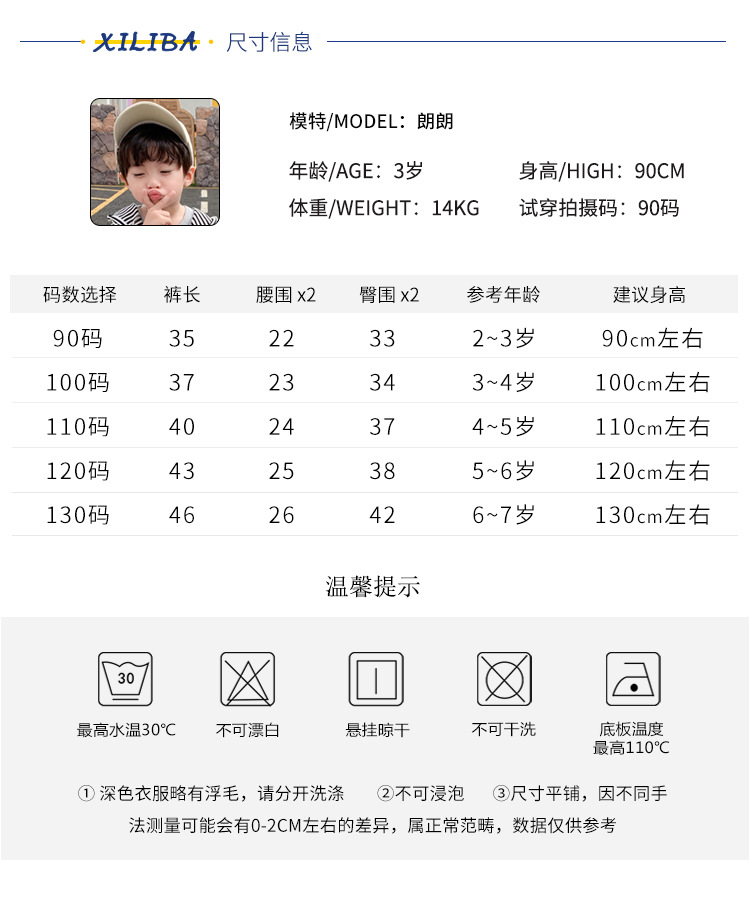 XILIBA · 尺寸信息

模特/MODEL：朗朗

年龄/AGE：3岁　　身高/HIGH：90CM

体重/WEIGHT：14KG　　试穿拍摄码：90码

| 码数选择 | 裤长 | 腰围 x2 | 臀围 x2 | 参考年龄 | 建议身高 |
|---|---|---|---|---|---|
| 90码 | 35 | 22 | 33 | 2~3岁 | 90cm左右 |
| 100码 | 37 | 23 | 34 | 3~4岁 | 100cm左右 |
| 110码 | 40 | 24 | 37 | 4~5岁 | 110cm左右 |
| 120码 | 43 | 25 | 38 | 5~6岁 | 120cm左右 |
| 130码 | 46 | 26 | 42 | 6~7岁 | 130cm左右 |

温馨提示

30

最高水温30℃　不可漂白　悬挂晾干　不可干洗　底板温度最高110℃

① 深色衣服略有浮毛，请分开洗涤　②不可浸泡　③尺寸平铺，因不同手法测量可能会有0-2CM左右的差异，属正常范畴，数据仅供参考